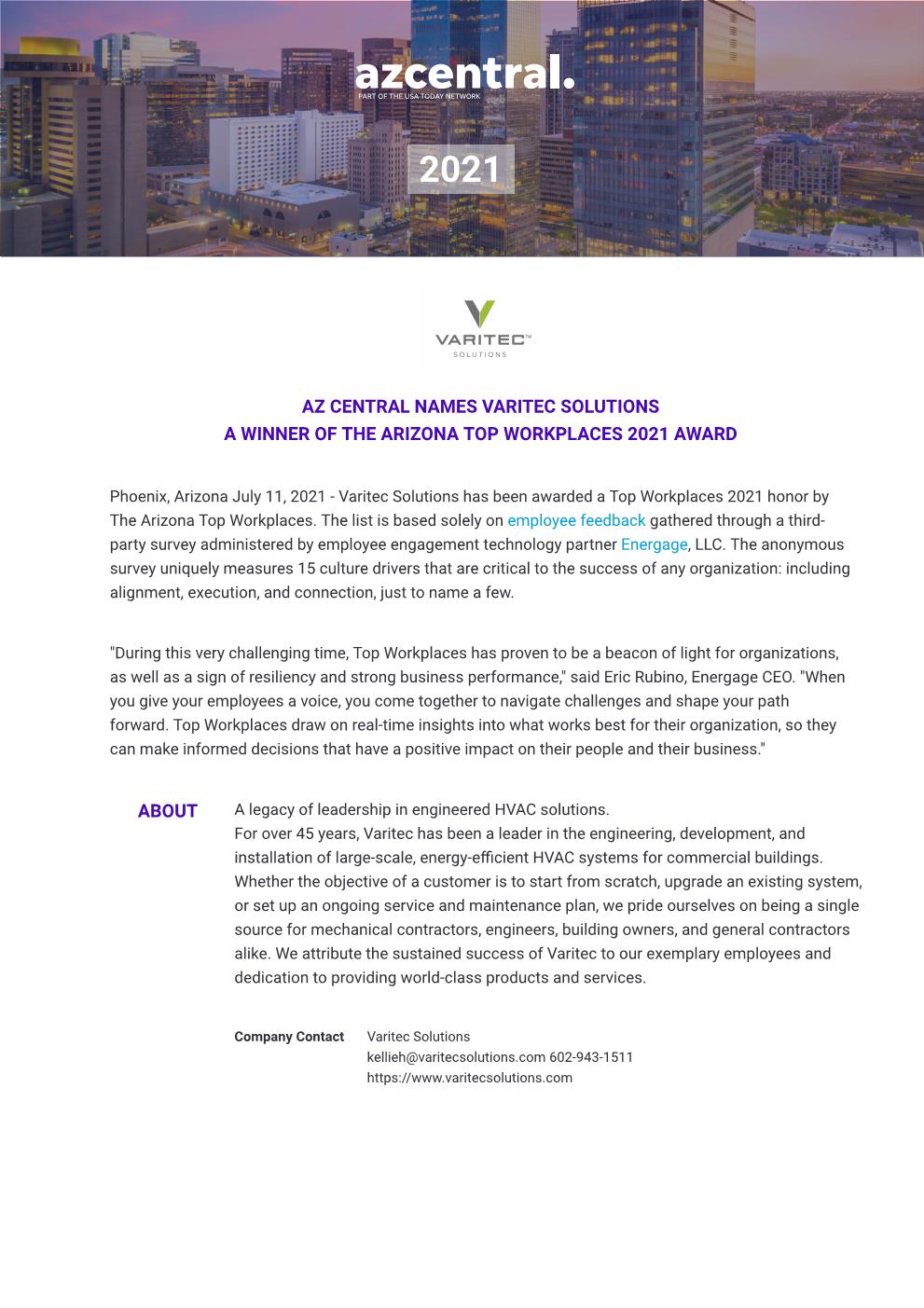 azcentral.
PART OF THE USA TODAY NETWORK

2021

VARITEC™
SOLUTIONS

AZ CENTRAL NAMES VARITEC SOLUTIONS
A WINNER OF THE ARIZONA TOP WORKPLACES 2021 AWARD

Phoenix, Arizona July 11, 2021 - Varitec Solutions has been awarded a Top Workplaces 2021 honor by The Arizona Top Workplaces. The list is based solely on employee feedback gathered through a third-party survey administered by employee engagement technology partner Energage, LLC. The anonymous survey uniquely measures 15 culture drivers that are critical to the success of any organization: including alignment, execution, and connection, just to name a few.

"During this very challenging time, Top Workplaces has proven to be a beacon of light for organizations, as well as a sign of resiliency and strong business performance," said Eric Rubino, Energage CEO. "When you give your employees a voice, you come together to navigate challenges and shape your path forward. Top Workplaces draw on real-time insights into what works best for their organization, so they can make informed decisions that have a positive impact on their people and their business."

ABOUT

A legacy of leadership in engineered HVAC solutions.
For over 45 years, Varitec has been a leader in the engineering, development, and installation of large-scale, energy-efficient HVAC systems for commercial buildings. Whether the objective of a customer is to start from scratch, upgrade an existing system, or set up an ongoing service and maintenance plan, we pride ourselves on being a single source for mechanical contractors, engineers, building owners, and general contractors alike. We attribute the sustained success of Varitec to our exemplary employees and dedication to providing world-class products and services.

Company Contact

Varitec Solutions
kellieh@varitecsolutions.com 602-943-1511
https://www.varitecsolutions.com